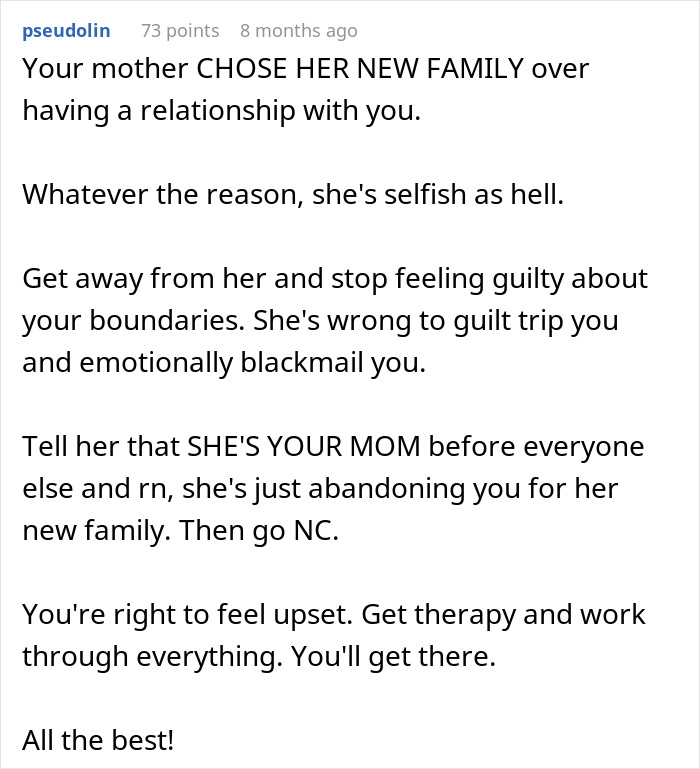 pseudolin 73 points 8 months ago

Your mother CHOSE HER NEW FAMILY over having a relationship with you.

Whatever the reason, she's selfish as hell.

Get away from her and stop feeling guilty about your boundaries. She's wrong to guilt trip you and emotionally blackmail you.

Tell her that SHE'S YOUR MOM before everyone else and rn, she's just abandoning you for her new family. Then go NC.

You're right to feel upset. Get therapy and work through everything. You'll get there.

All the best!